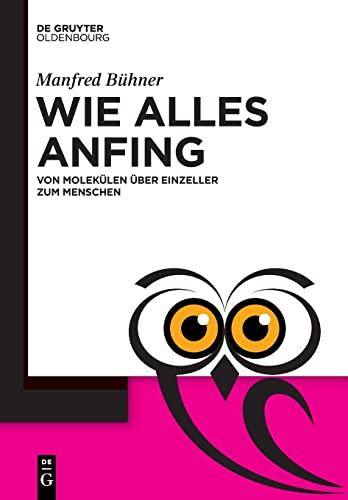 DE GRUYTER
OLDENBOURG

Manfred Bühner

WIE ALLES ANFING

VON MOLEKÜLEN ÜBER EINZELLER ZUM MENSCHEN

DE
G